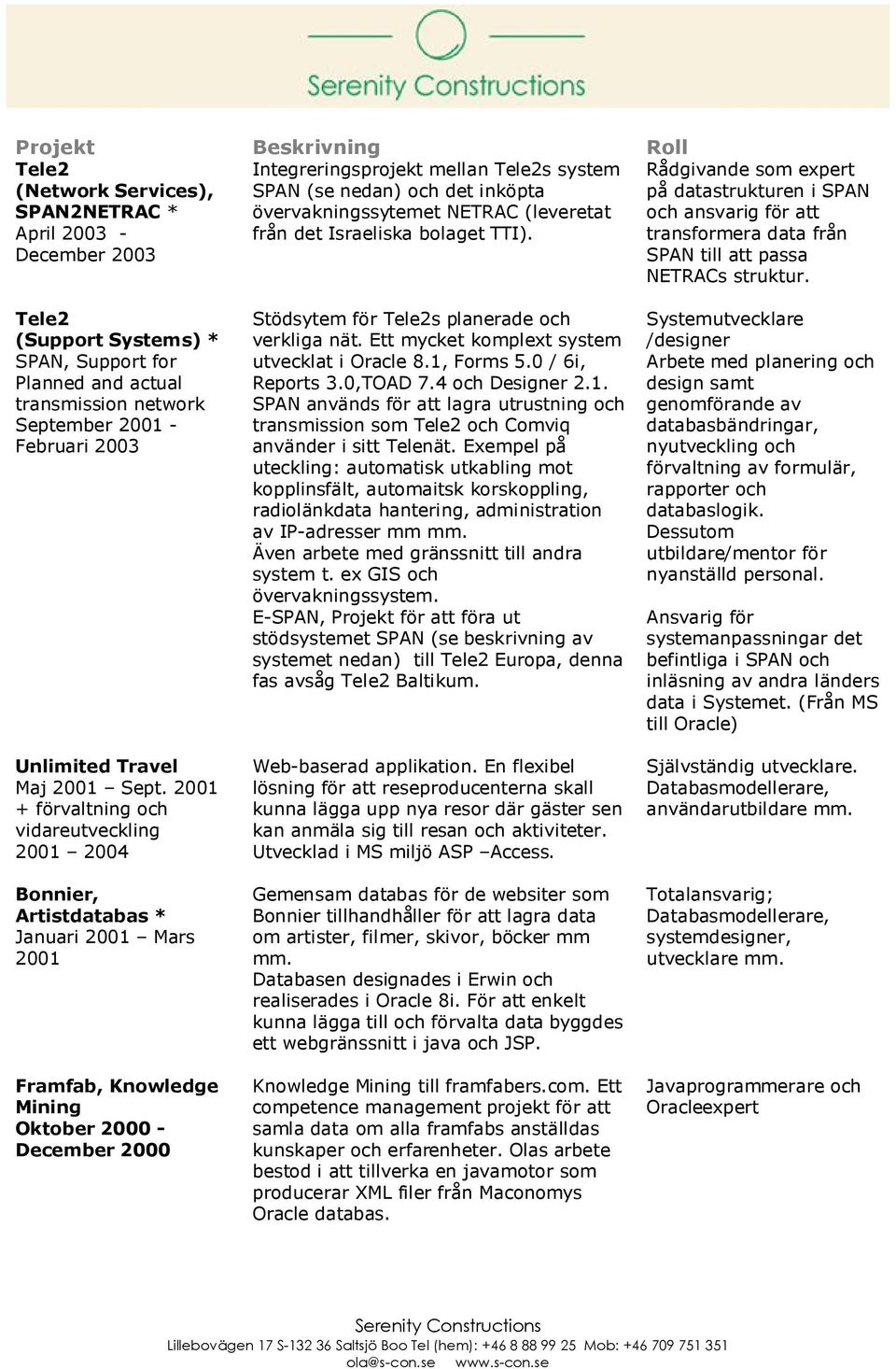 Serenity Constructions

| Projekt | Beskrivning | Roll |
|---|---|---|
| Tele2 (Network Services), SPAN2NETRAC * April 2003 - December 2003 | Integreringsprojekt mellan Tele2s system SPAN (se nedan) och det inköpta övervakningssytemet NETRAC (leveretat från det Israeliska bolaget TTI). | Rådgivande som expert på datastrukturen i SPAN och ansvarig för att transformera data från SPAN till att passa NETRACs struktur. |
| Tele2 (Support Systems) * SPAN, Support for Planned and actual transmission network September 2001 - Februari 2003 | Stödsytem för Tele2s planerade och verkliga nät. Ett mycket komplext system utvecklat i Oracle 8.1, Forms 5.0 / 6i, Reports 3.0,TOAD 7.4 och Designer 2.1. SPAN används för att lagra utrustning och transmission som Tele2 och Comviq använder i sitt Telenät. Exempel på uteckling: automatisk utkabling mot kopplinsfält, automaitsk korskoppling, radiolänkdata hantering, administration av IP-adresser mm mm. Även arbete med gränssnitt till andra system t. ex GIS och övervakningssystem. E-SPAN, Projekt för att föra ut stödsystemet SPAN (se beskrivning av systemet nedan) till Tele2 Europa, denna fas avsåg Tele2 Baltikum. | Systemutvecklare /designer Arbete med planering och design samt genomförande av databasbändringar, nyutveckling och förvaltning av formulär, rapporter och databaslogik. Dessutom utbildare/mentor för nyanställd personal. Ansvarig för systemanpassningar det befintliga i SPAN och inläsning av andra länders data i Systemet. (Från MS till Oracle) |
| Unlimited Travel Maj 2001 – Sept. 2001 + förvaltning och vidareutveckling 2001 – 2004 | Web-baserad applikation. En flexibel lösning för att reseproducenterna skall kunna lägga upp nya resor där gäster sen kan anmäla sig till resan och aktiviteter. Utvecklad i MS miljö ASP –Access. | Självständig utvecklare. Databasmodellerare, användarutbildare mm. |
| Bonnier, Artistdatabas * Januari 2001 – Mars 2001 | Gemensam databas för de websiter som Bonnier tillhandhåller för att lagra data om artister, filmer, skivor, böcker mm mm. Databasen designades i Erwin och realiserades i Oracle 8i. För att enkelt kunna lägga till och förvalta data byggdes ett webgränssnitt i java och JSP. | Totalansvarig; Databasmodellerare, systemdesigner, utvecklare mm. |
| Framfab, Knowledge Mining Oktober 2000 - December 2000 | Knowledge Mining till framfabers.com. Ett competence management projekt för att samla data om alla framfabs anställdas kunskaper och erfarenheter. Olas arbete bestod i att tillverka en javamotor som producerar XML filer från Maconomys Oracle databas. | Javaprogrammerare och Oracleexpert |

Serenity Constructions
Lillebovägen 17 S-132 36 Saltsjö Boo Tel (hem): +46 8 88 99 25 Mob: +46 709 751 351
ola@s-con.se www.s-con.se